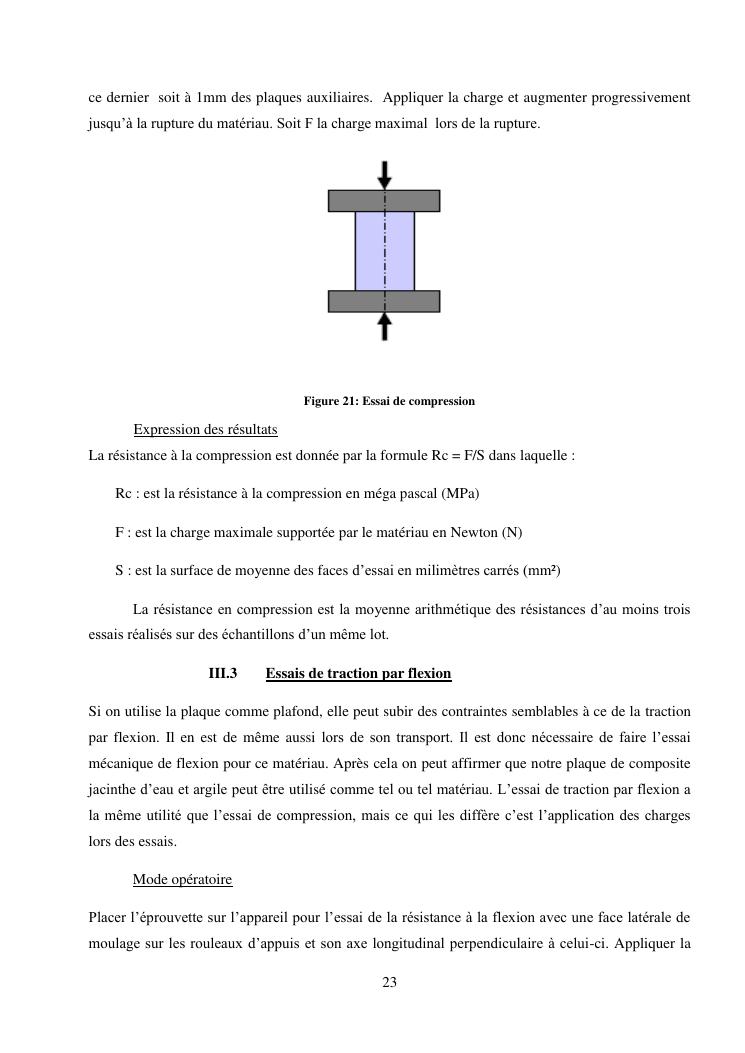 ce dernier soit à 1mm des plaques auxiliaires. Appliquer la charge et augmenter progressivement jusqu'à la rupture du matériau. Soit F la charge maximal lors de la rupture.

Figure 21: Essai de compression

Expression des résultats

La résistance à la compression est donnée par la formule Rc = F/S dans laquelle :

Rc : est la résistance à la compression en méga pascal (MPa)

F : est la charge maximale supportée par le matériau en Newton (N)

S : est la surface de moyenne des faces d'essai en milimètres carrés (mm²)

La résistance en compression est la moyenne arithmétique des résistances d'au moins trois essais réalisés sur des échantillons d'un même lot.

III.3 Essais de traction par flexion

Si on utilise la plaque comme plafond, elle peut subir des contraintes semblables à ce de la traction par flexion. Il en est de même aussi lors de son transport. Il est donc nécessaire de faire l'essai mécanique de flexion pour ce matériau. Après cela on peut affirmer que notre plaque de composite jacinthe d'eau et argile peut être utilisé comme tel ou tel matériau. L'essai de traction par flexion a la même utilité que l'essai de compression, mais ce qui les diffère c'est l'application des charges lors des essais.

Mode opératoire

Placer l'éprouvette sur l'appareil pour l'essai de la résistance à la flexion avec une face latérale de moulage sur les rouleaux d'appuis et son axe longitudinal perpendiculaire à celui-ci. Appliquer la

23